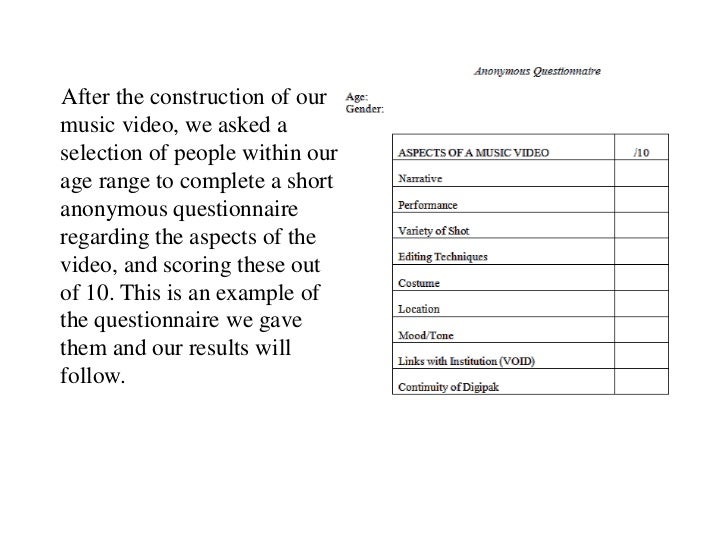 After the construction of our music video, we asked a selection of people within our age range to complete a short anonymous questionnaire regarding the aspects of the video, and scoring these out of 10. This is an example of the questionnaire we gave them and our results will follow.

Anonymous Questionnaire

Age:
Gender:

| ASPECTS OF A MUSIC VIDEO | /10 |
|---|---|
| Narrative | |
| Performance | |
| Variety of Shot | |
| Editing Techniques | |
| Costume | |
| Location | |
| Mood/Tone | |
| Links with Institution (VOID) | |
| Continuity of Digipak | |